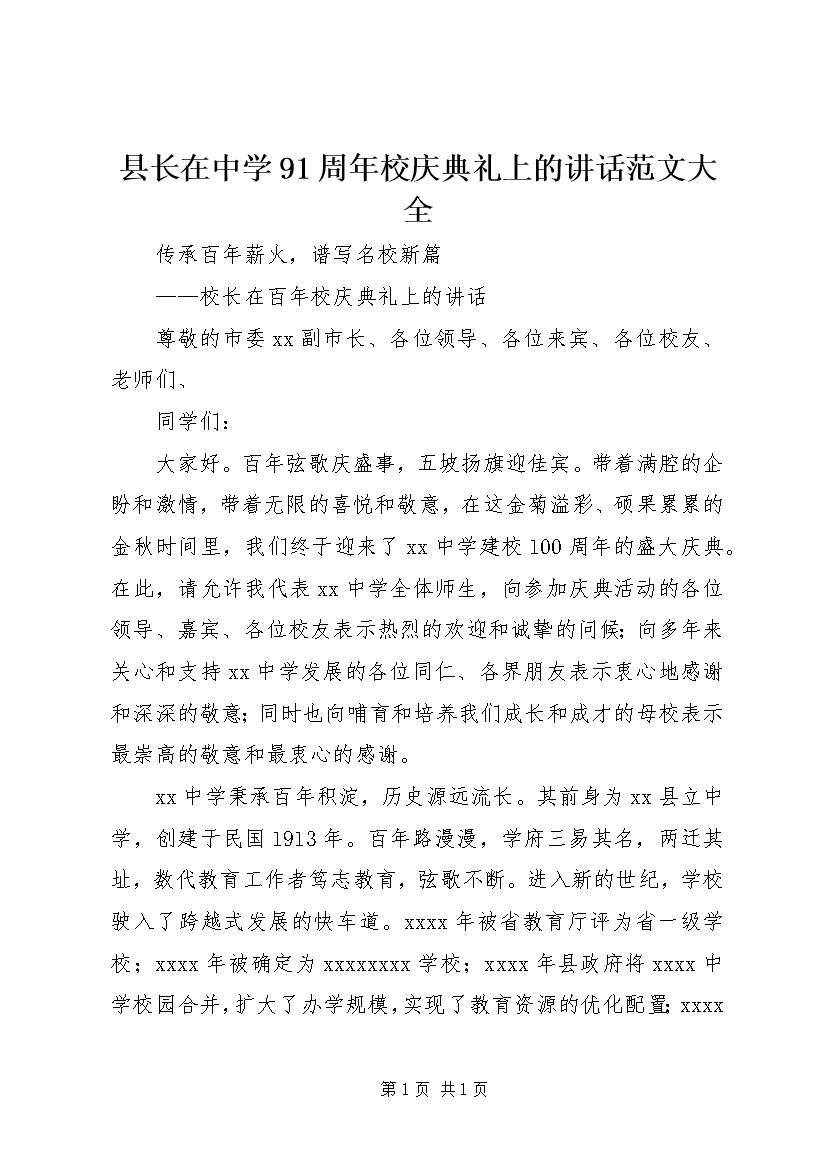 县长在中学91周年校庆典礼上的讲话范文大全

传承百年薪火，谱写名校新篇

——校长在百年校庆典礼上的讲话

尊敬的市委xx副市长、各位领导、各位来宾、各位校友、老师们、

同学们：

大家好。百年弦歌庆盛事，五坡扬旗迎佳宾。带着满腔的企盼和激情，带着无限的喜悦和敬意，在这金菊溢彩、硕果累累的金秋时间里，我们终于迎来了xx中学建校100周年的盛大庆典。在此，请允许我代表xx中学全体师生，向参加庆典活动的各位领导、嘉宾、各位校友表示热烈的欢迎和诚挚的问候；向多年来关心和支持xx中学发展的各位同仁、各界朋友表示衷心地感谢和深深的敬意；同时也向哺育和培养我们成长和成才的母校表示最崇高的敬意和最衷心的感谢。

xx中学秉承百年积淀，历史源远流长。其前身为xx县立中学，创建于民国1913年。百年路漫漫，学府三易其名，两迁其址，数代教育工作者笃志教育，弦歌不断。进入新的世纪，学校驶入了跨越式发展的快车道。xxxx年被省教育厅评为省一级学校；xxxx年被确定为xxxxxxxx学校；xxxx年县政府将xxxx中学校园合并，扩大了办学规模，实现了教育资源的优化配置；xxxx

第1页 共1页